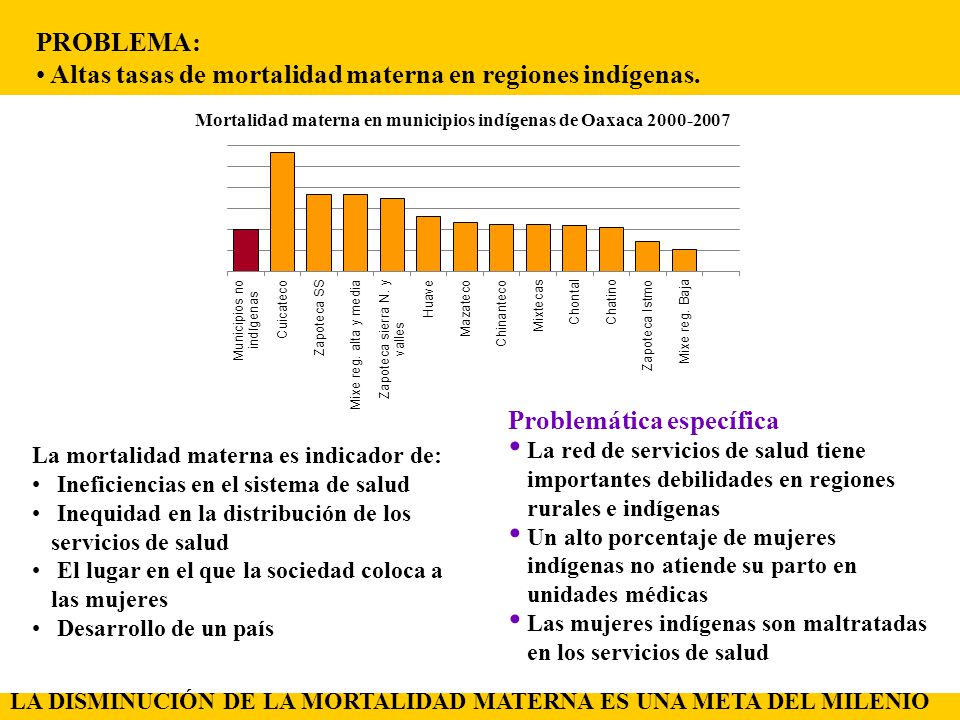 PROBLEMA:
• Altas tasas de mortalidad materna en regiones indígenas.

Mortalidad materna en municipios indígenas de Oaxaca 2000-2007

Municipios no indígenas
Cuicateco
Zapoteca SS
Mixe reg. alta y media
Zapoteca sierra N. y valles
Huave
Mazateco
Chinanteco
Mixtecas
Chontal
Chatino
Zapoteca Istmo
Mixe reg. Baja

La mortalidad materna es indicador de:
• Ineficiencias en el sistema de salud
• Inequidad en la distribución de los servicios de salud
• El lugar en el que la sociedad coloca a las mujeres
• Desarrollo de un país

Problemática específica
• La red de servicios de salud tiene importantes debilidades en regiones rurales e indígenas
• Un alto porcentaje de mujeres indígenas no atiende su parto en unidades médicas
• Las mujeres indígenas son maltratadas en los servicios de salud

LA DISMINUCIÓN DE LA MORTALIDAD MATERNA ES UNA META DEL MILENIO